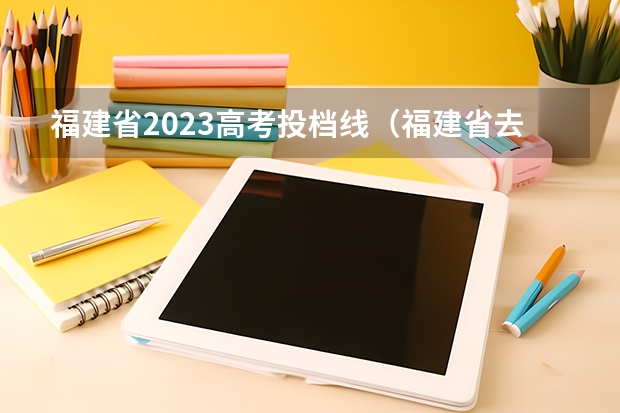 福建省2023高考投档线（福建省去